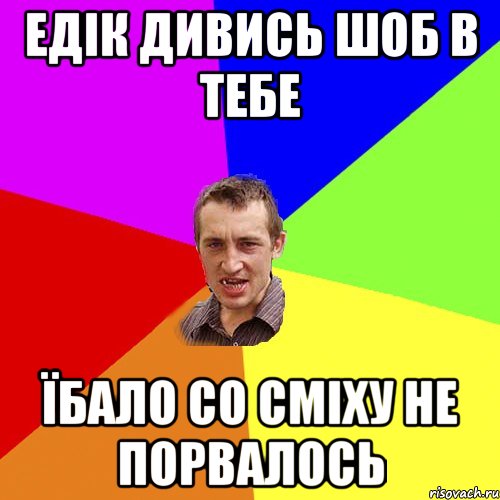 ЕДІК ДИВИСЬ ШОБ В ТЕБЕ

ЇБАЛО СО СМІХУ НЕ ПОРВАЛОСЬ

risovach.ru